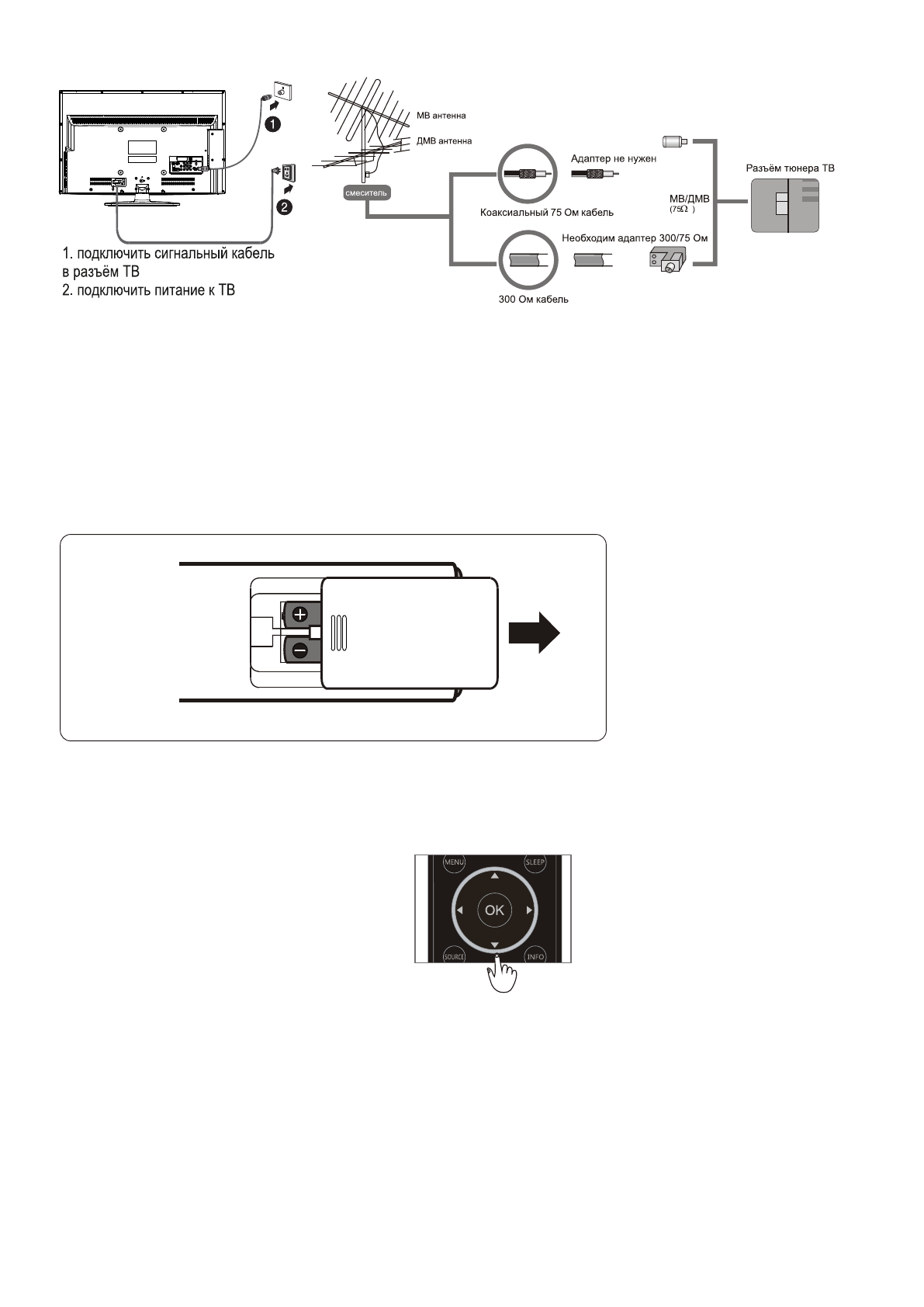 1
2
1. подключить сигнальный кабель в разъём ТВ
2. подключить питание к ТВ

МВ антенна
ДМВ антенна
смеситель
Коаксиальный 75 Ом кабель
Адаптер не нужен
300 Ом кабель
Необходим адаптер 300/75 Ом
МВ/ДМВ
(75$\Omega$ )
Разъём тюнера ТВ

MENU
SLEEP
OK
SOURCE
INFO